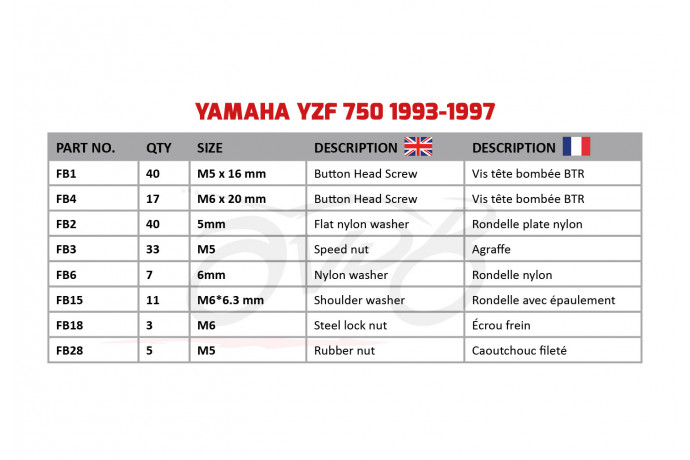 YAMAHA YZF 750 1993-1997

| PART NO. | QTY | SIZE | DESCRIPTION | DESCRIPTION |
|---|---|---|---|---|
| FB1 | 40 | M5 x 16 mm | Button Head Screw | Vis tête bombée BTR |
| FB4 | 17 | M6 x 20 mm | Button Head Screw | Vis tête bombée BTR |
| FB2 | 40 | 5mm | Flat nylon washer | Rondelle plate nylon |
| FB3 | 33 | M5 | Speed nut | Agraffe |
| FB6 | 7 | 6mm | Nylon washer | Rondelle nylon |
| FB15 | 11 | M6*6.3 mm | Shoulder washer | Rondelle avec épaulement |
| FB18 | 3 | M6 | Steel lock nut | Écrou frein |
| FB28 | 5 | M5 | Rubber nut | Caoutchouc fileté |